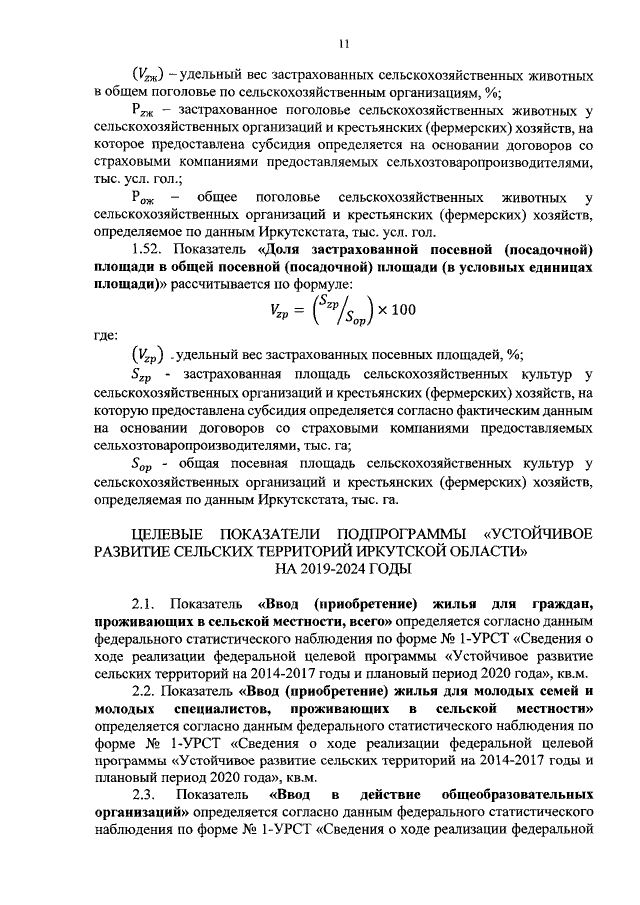 11

$(V_{zж})$ – удельный вес застрахованных сельскохозяйственных животных в общем поголовье по сельскохозяйственным организациям, %;

$P_{zж}$ – застрахованное поголовье сельскохозяйственных животных у сельскохозяйственных организаций и крестьянских (фермерских) хозяйств, на которое предоставлена субсидия определяется на основании договоров со страховыми компаниями предоставляемых сельхозтоваропроизводителями, тыс. усл. гол.;

$P_{ож}$ – общее поголовье сельскохозяйственных животных у сельскохозяйственных организаций и крестьянских (фермерских) хозяйств, определяемое по данным Иркутскстата, тыс. усл. гол.

1.52. Показатель «Доля застрахованной посевной (посадочной) площади в общей посевной (посадочной) площади (в условных единицах площади)» рассчитывается по формуле:

$V_{zp} = \left(S_{zp}/S_{op}\right) \times 100$

где:

$(V_{zp})$ - удельный вес застрахованных посевных площадей, %;

$S_{zp}$ - застрахованная площадь сельскохозяйственных культур у сельскохозяйственных организаций и крестьянских (фермерских) хозяйств, на которую предоставлена субсидия определяется согласно фактическим данным на основании договоров со страховыми компаниями предоставляемых сельхозтоваропроизводителями, тыс. га;

$S_{op}$ - общая посевная площадь сельскохозяйственных культур у сельскохозяйственных организаций и крестьянских (фермерских) хозяйств, определяемая по данным Иркутскстата, тыс. га.

ЦЕЛЕВЫЕ ПОКАЗАТЕЛИ ПОДПРОГРАММЫ «УСТОЙЧИВОЕ РАЗВИТИЕ СЕЛЬСКИХ ТЕРРИТОРИЙ ИРКУТСКОЙ ОБЛАСТИ» НА 2019-2024 ГОДЫ

2.1. Показатель «Ввод (приобретение) жилья для граждан, проживающих в сельской местности, всего» определяется согласно данным федерального статистического наблюдения по форме № 1-УРСТ «Сведения о ходе реализации федеральной целевой программы «Устойчивое развитие сельских территорий на 2014-2017 годы и плановый период 2020 года», кв.м.

2.2. Показатель «Ввод (приобретение) жилья для молодых семей и молодых специалистов, проживающих в сельской местности» определяется согласно данным федерального статистического наблюдения по форме № 1-УРСТ «Сведения о ходе реализации федеральной целевой программы «Устойчивое развитие сельских территорий на 2014-2017 годы и плановый период 2020 года», кв.м.

2.3. Показатель «Ввод в действие общеобразовательных организаций» определяется согласно данным федерального статистического наблюдения по форме № 1-УРСТ «Сведения о ходе реализации федеральной